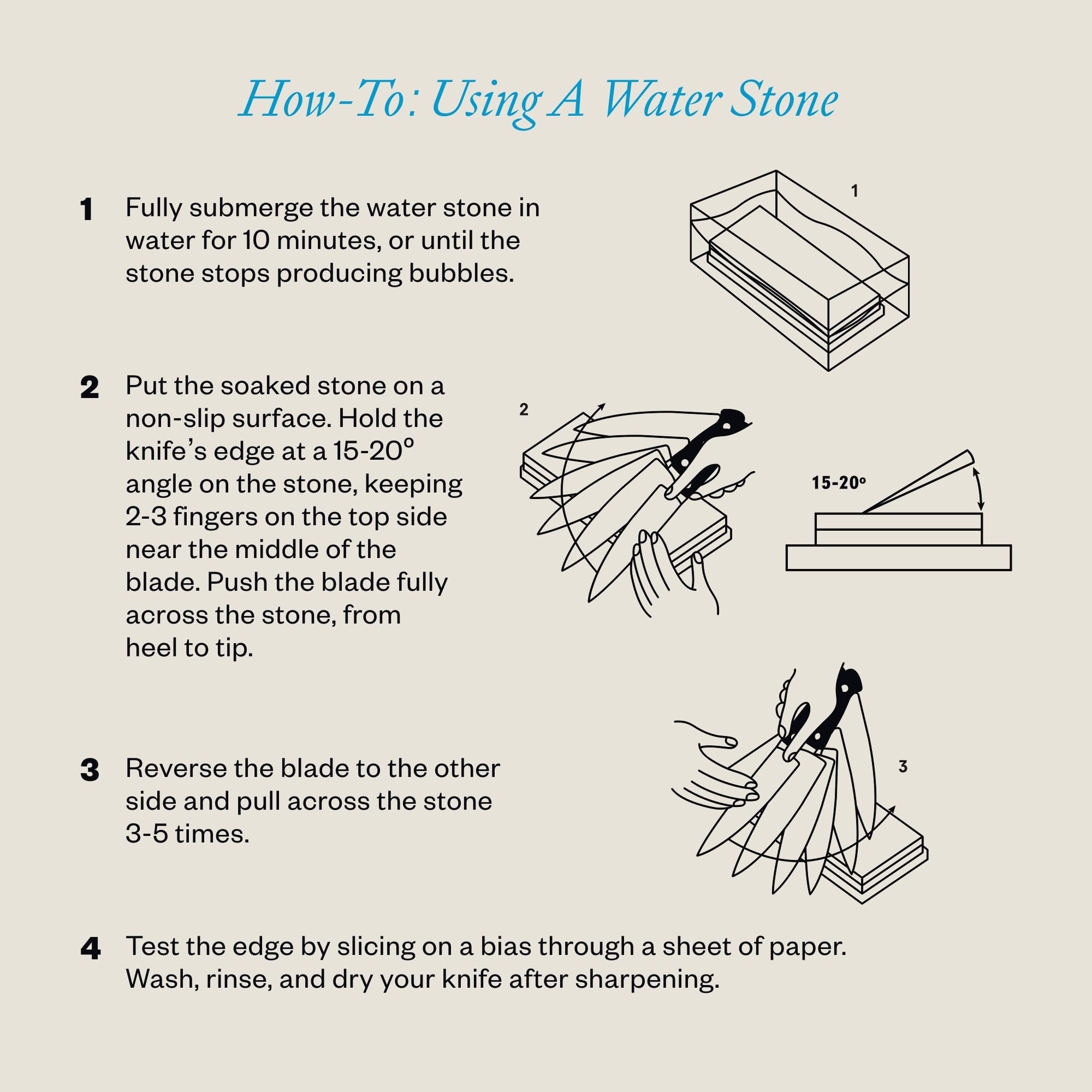 How-To: Using A Water Stone

1 Fully submerge the water stone in water for 10 minutes, or until the stone stops producing bubbles.

1

2 Put the soaked stone on a non-slip surface. Hold the knife's edge at a 15-20° angle on the stone, keeping 2-3 fingers on the top side near the middle of the blade. Push the blade fully across the stone, from heel to tip.

2

15-20°

3 Reverse the blade to the other side and pull across the stone 3-5 times.

3

4 Test the edge by slicing on a bias through a sheet of paper. Wash, rinse, and dry your knife after sharpening.